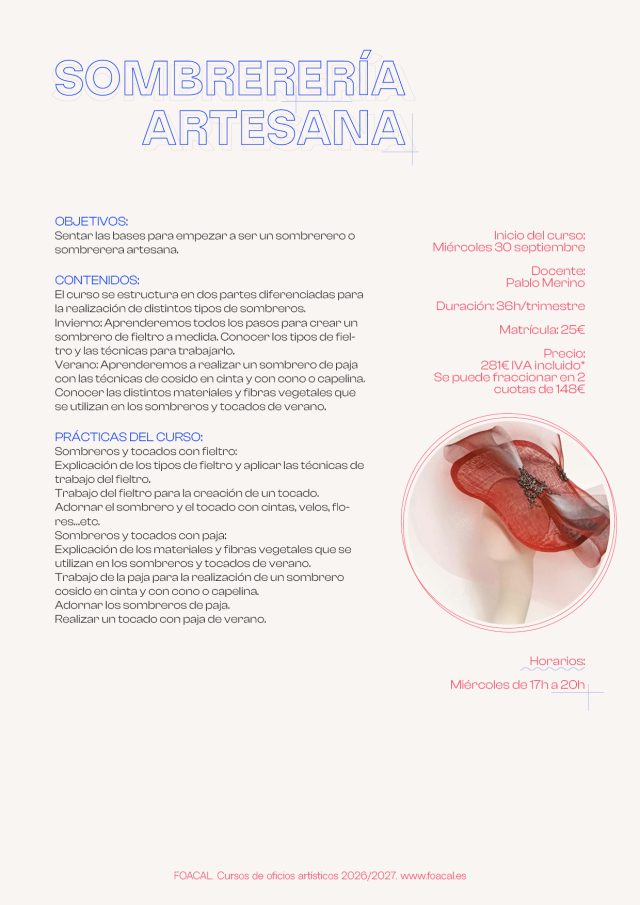 SOMBRERERÍA ARTESANA

OBJETIVOS:
Sentar las bases para empezar a ser un sombrerero o sombrerera artesana.

CONTENIDOS:
El curso se estructura en dos partes diferenciadas para la realización de distintos tipos de sombreros.
Invierno: Aprenderemos todos los pasos para crear un sombrero de fieltro a medida. Conocer los tipos de fieltro y las técnicas para trabajarlo.
Verano: Aprenderemos a realizar un sombrero de paja con las técnicas de cosido en cinta y con cono o capelina. Conocer las distintos materiales y fibras vegetales que se utilizan en los sombreros y tocados de verano.

PRÁCTICAS DEL CURSO:
Sombreros y tocados con fieltro:
Explicación de los tipos de fieltro y aplicar las técnicas de trabajo del fieltro.
Trabajo del fieltro para la creación de un tocado.
Adornar el sombrero y el tocado con cintas, velos, flores...etc.
Sombreros y tocados con paja:
Explicación de los materiales y fibras vegetales que se utilizan en los sombreros y tocados de verano.
Trabajo de la paja para la realización de un sombrero cosido en cinta y con cono o capelina.
Adornar los sombreros de paja.
Realizar un tocado con paja de verano.

Inicio del curso:
Miércoles 30 septiembre

Docente:
Pablo Merino

Duración: 36h/trimestre

Matrícula: 25€

Precio:
281€ IVA incluido*
Se puede fraccionar en 2 cuotas de 148€

Horarios:
Miércoles de 17h a 20h

FOACAL. Cursos de oficios artísticos 2026/2027. www.foacal.es